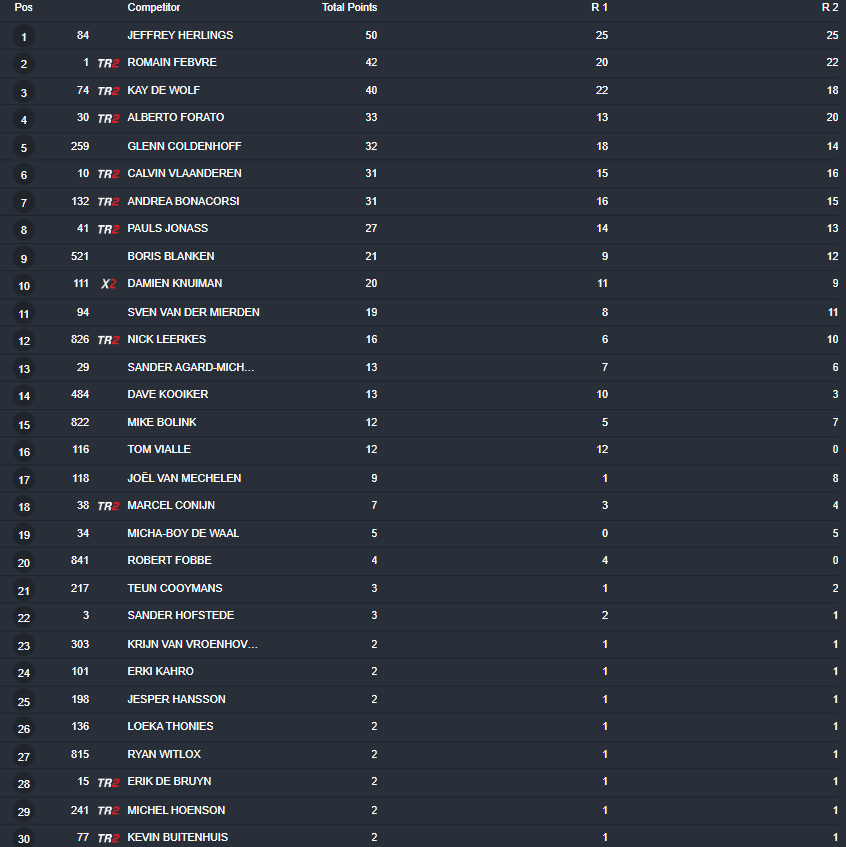 | Pos | | | Competitor | Total Points | R 1 | R 2 |
|---|---|---|---|---|---|---|
| 1 | 84 | | JEFFREY HERLINGS | 50 | 25 | 25 |
| 2 | 1 | TR2 | ROMAIN FEBVRE | 42 | 20 | 22 |
| 3 | 74 | TR2 | KAY DE WOLF | 40 | 22 | 18 |
| 4 | 30 | TR2 | ALBERTO FORATO | 33 | 13 | 20 |
| 5 | 259 | | GLENN COLDENHOFF | 32 | 18 | 14 |
| 6 | 10 | TR2 | CALVIN VLAANDEREN | 31 | 15 | 16 |
| 7 | 132 | TR2 | ANDREA BONACORSI | 31 | 16 | 15 |
| 8 | 41 | TR2 | PAULS JONASS | 27 | 14 | 13 |
| 9 | 521 | | BORIS BLANKEN | 21 | 9 | 12 |
| 10 | 111 | X2 | DAMIEN KNUIMAN | 20 | 11 | 9 |
| 11 | 94 | | SVEN VAN DER MIERDEN | 19 | 8 | 11 |
| 12 | 826 | TR2 | NICK LEERKES | 16 | 6 | 10 |
| 13 | 29 | | SANDER AGARD-MICH... | 13 | 7 | 6 |
| 14 | 484 | | DAVE KOOIKER | 13 | 10 | 3 |
| 15 | 822 | | MIKE BOLINK | 12 | 5 | 7 |
| 16 | 116 | | TOM VIALLE | 12 | 12 | 0 |
| 17 | 118 | | JOËL VAN MECHELEN | 9 | 1 | 8 |
| 18 | 38 | TR2 | MARCEL CONIJN | 7 | 3 | 4 |
| 19 | 34 | | MICHA-BOY DE WAAL | 5 | 0 | 5 |
| 20 | 841 | | ROBERT FOBBE | 4 | 4 | 0 |
| 21 | 217 | | TEUN COOYMANS | 3 | 1 | 2 |
| 22 | 3 | | SANDER HOFSTEDE | 3 | 2 | 1 |
| 23 | 303 | | KRIJN VAN VROENHOV... | 2 | 1 | 1 |
| 24 | 101 | | ERKI KAHRO | 2 | 1 | 1 |
| 25 | 198 | | JESPER HANSSON | 2 | 1 | 1 |
| 26 | 136 | | LOEKA THONIES | 2 | 1 | 1 |
| 27 | 815 | | RYAN WITLOX | 2 | 1 | 1 |
| 28 | 15 | TR2 | ERIK DE BRUYN | 2 | 1 | 1 |
| 29 | 241 | TR2 | MICHEL HOENSON | 2 | 1 | 1 |
| 30 | 77 | TR2 | KEVIN BUITENHUIS | 2 | 1 | 1 |